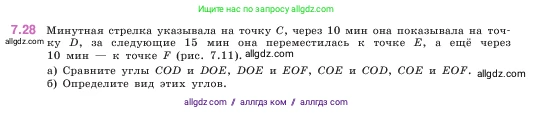 Ищите нас по запросу allgdz.com

7.28 Минутная стрелка указывала на точку $C$, через 10 мин она показывала на точку $D$, за следующие 15 мин она переместилась к точке $E$, а ещё через 10 мин — к точке $F$ (рис. 7.11). allgdz.com

allgdz.com

а) Сравните углы $COD$ и $DOE$, $DOE$ и $EOF$, $COE$ и $COD$, $COE$ и $EOF$. allgdz.com

б) Определите вид этих углов.

allgdz com / аллгдз ком / аллгдз com